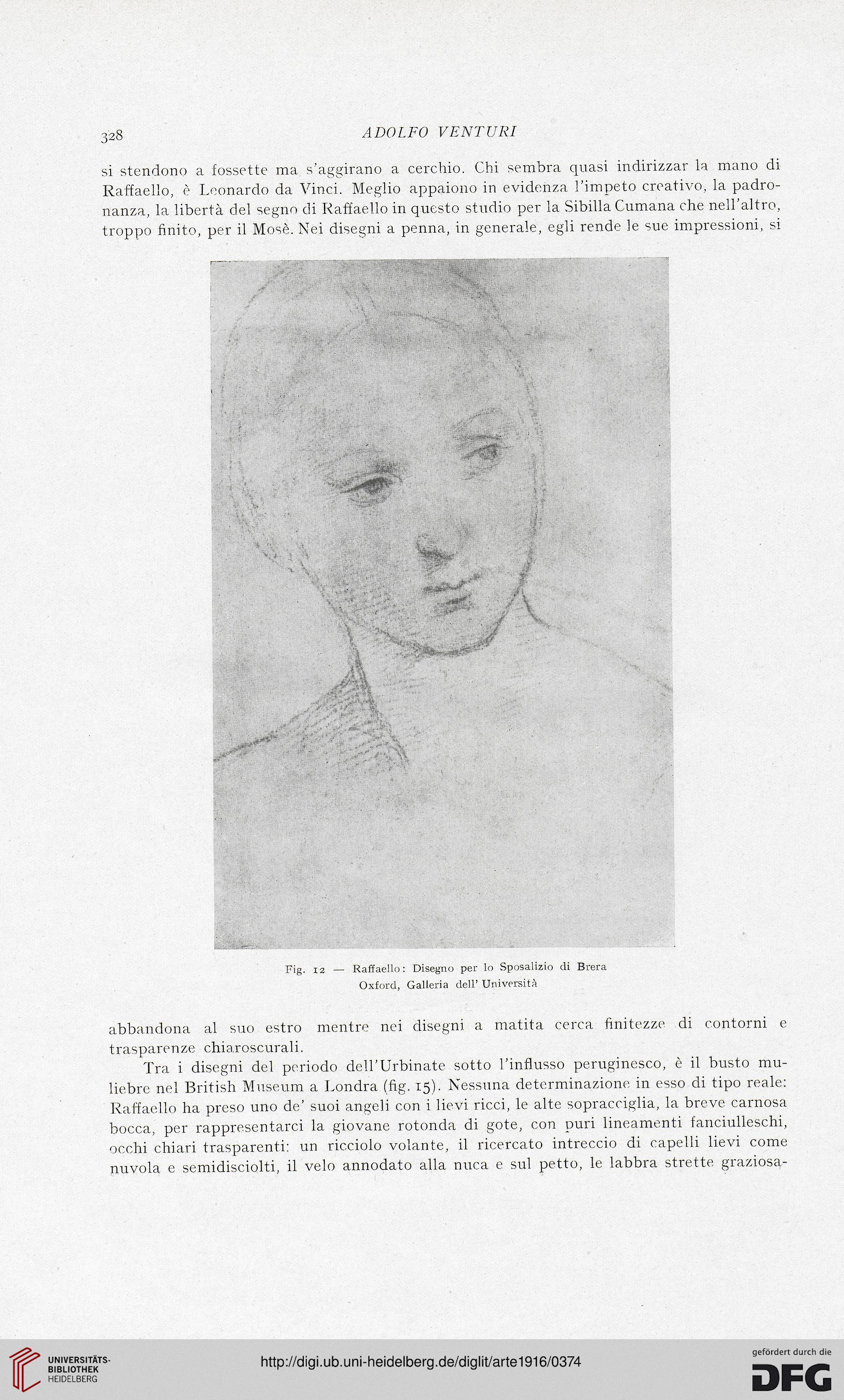 328 ADOLFO VENTURI

si stendono a fossette ma s'aggirano a cerchio. Chi sembra quasi indirizzar la mano di Raffaello, è Leonardo da Vinci. Meglio appaiono in evidenza l'impeto creativo, la padronanza, la libertà del segno di Raffaello in questo studio per la Sibilla Cumana che nell'altro, troppo finito, per il Mosè. Nei disegni a penna, in generale, egli rende le sue impressioni, si

Fig. 12 — Raffaello: Disegno per lo Sposalizio di Brera
Oxford, Galleria dell' Università

abbandona al suo estro mentre nei disegni a matita cerca finitezze di contorni e trasparenze chiaroscurali.

Tra i disegni del periodo dell'Urbinate sotto l'influsso peruginesco, è il busto muliebre nel British Museum a Londra (fig. 15). Nessuna determinazione in esso di tipo reale: Raffaello ha preso uno de' suoi angeli con i lievi ricci, le alte sopracciglia, la breve carnosa bocca, per rappresentarci la giovane rotonda di gote, con puri lineamenti fanciulleschi, occhi chiari trasparenti: un ricciolo volante, il ricercato intreccio di capelli lievi come nuvola e semidisciolti, il velo annodato alla nuca e sul petto, le labbra strette graziosa-

UNIVERSITÄTS-BIBLIOTHEK HEIDELBERG
http://digi.ub.uni-heidelberg.de/diglit/arte1916/0374
gefördert durch die DFG